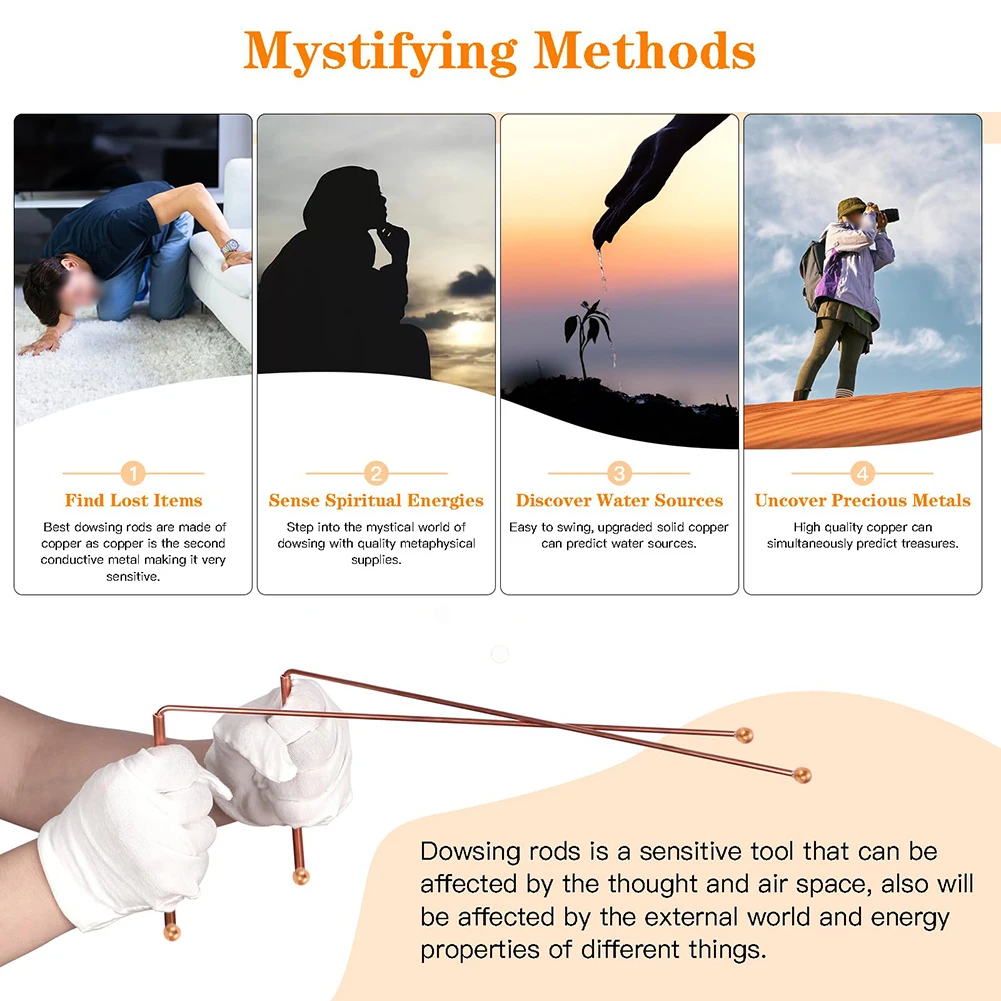 Mystifying Methods

1
Find Lost Items
Best dowsing rods are made of copper as copper is the second conductive metal making it very sensitive.

2
Sense Spiritual Energies
Step into the mystical world of dowsing with quality metaphysical supplies.

3
Discover Water Sources
Easy to swing, upgraded solid copper can predict water sources.

4
Uncover Precious Metals
High quality copper can simultaneously predict treasures.

Dowsing rods is a sensitive tool that can be affected by the thought and air space, also will be affected by the external world and energy properties of different things.